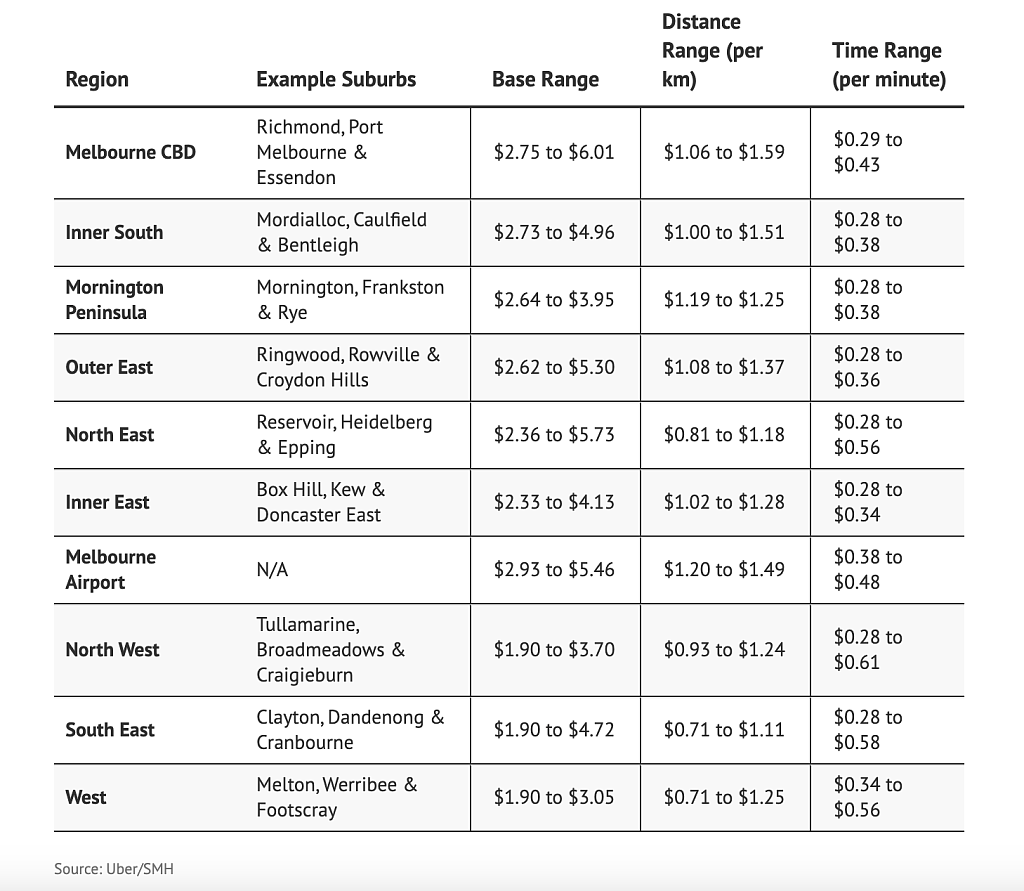 | Region | Example Suburbs | Base Range | Distance Range (per km) | Time Range (per minute) |
|---|---|---|---|---|
| Melbourne CBD | Richmond, Port Melbourne & Essendon | $2.75 to $6.01 | $1.06 to $1.59 | $0.29 to $0.43 |
| Inner South | Mordialloc, Caulfield & Bentleigh | $2.73 to $4.96 | $1.00 to $1.51 | $0.28 to $0.38 |
| Mornington Peninsula | Mornington, Frankston & Rye | $2.64 to $3.95 | $1.19 to $1.25 | $0.28 to $0.38 |
| Outer East | Ringwood, Rowville & Croydon Hills | $2.62 to $5.30 | $1.08 to $1.37 | $0.28 to $0.36 |
| North East | Reservoir, Heidelberg & Epping | $2.36 to $5.73 | $0.81 to $1.18 | $0.28 to $0.56 |
| Inner East | Box Hill, Kew & Doncaster East | $2.33 to $4.13 | $1.02 to $1.28 | $0.28 to $0.34 |
| Melbourne Airport | N/A | $2.93 to $5.46 | $1.20 to $1.49 | $0.38 to $0.48 |
| North West | Tullamarine, Broadmeadows & Craigieburn | $1.90 to $3.70 | $0.93 to $1.24 | $0.28 to $0.61 |
| South East | Clayton, Dandenong & Cranbourne | $1.90 to $4.72 | $0.71 to $1.11 | $0.28 to $0.58 |
| West | Melton, Werribee & Footscray | $1.90 to $3.05 | $0.71 to $1.25 | $0.34 to $0.56 |

Source: Uber/SMH